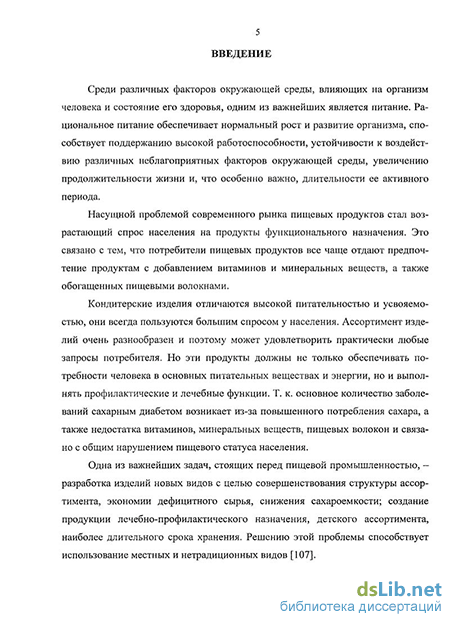 5

ВВЕДЕНИЕ

Среди различных факторов окружающей среды, влияющих на организм человека и состояние его здоровья, одним из важнейших является питание. Рациональное питание обеспечивает нормальный рост и развитие организма, способствует поддержанию высокой работоспособности, устойчивости к воздействию различных неблагоприятных факторов окружающей среды, увеличению продолжительности жизни и, что особенно важно, длительности ее активного периода.

Насущной проблемой современного рынка пищевых продуктов стал возрастающий спрос населения на продукты функционального назначения. Это связано с тем, что потребители пищевых продуктов все чаще отдают предпочтение продуктам с добавлением витаминов и минеральных веществ, а также обогащенных пищевыми волокнами.

Кондитерские изделия отличаются высокой питательностью и усвояемостью, они всегда пользуются большим спросом у населения. Ассортимент изделий очень разнообразен и поэтому может удовлетворить практически любые запросы потребителя. Но эти продукты должны не только обеспечивать потребности человека в основных питательных веществах и энергии, но и выполнять профилактические и лечебные функции. Т. к. основное количество заболеваний сахарным диабетом возникает из-за повышенного потребления сахара, а также недостатка витаминов, минеральных веществ, пищевых волокон и связано с общим нарушением пищевого статуса населения.

Одна из важнейших задач, стоящих перед пищевой промышленностью, – разработка изделий новых видов с целью совершенствования структуры ассортимента, экономии дефицитного сырья, снижения сахароемкости; создание продукции лечебно-профилактического назначения, детского ассортимента, наиболее длительного срока хранения. Решению этой проблемы способствует использование местных и нетрадиционных видов [107].

dsLib.net
библиотека диссертаций